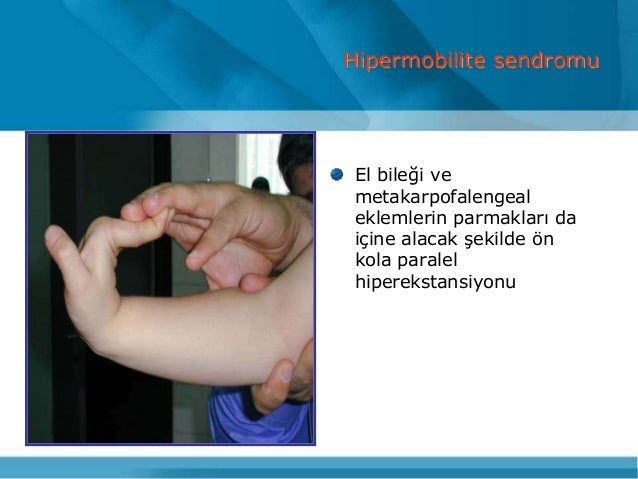 Hipermobilite sendromu

El bileği ve metakarpofalengeal eklemlerin parmakları da içine alacak şekilde ön kola paralel hiperekstansiyonu